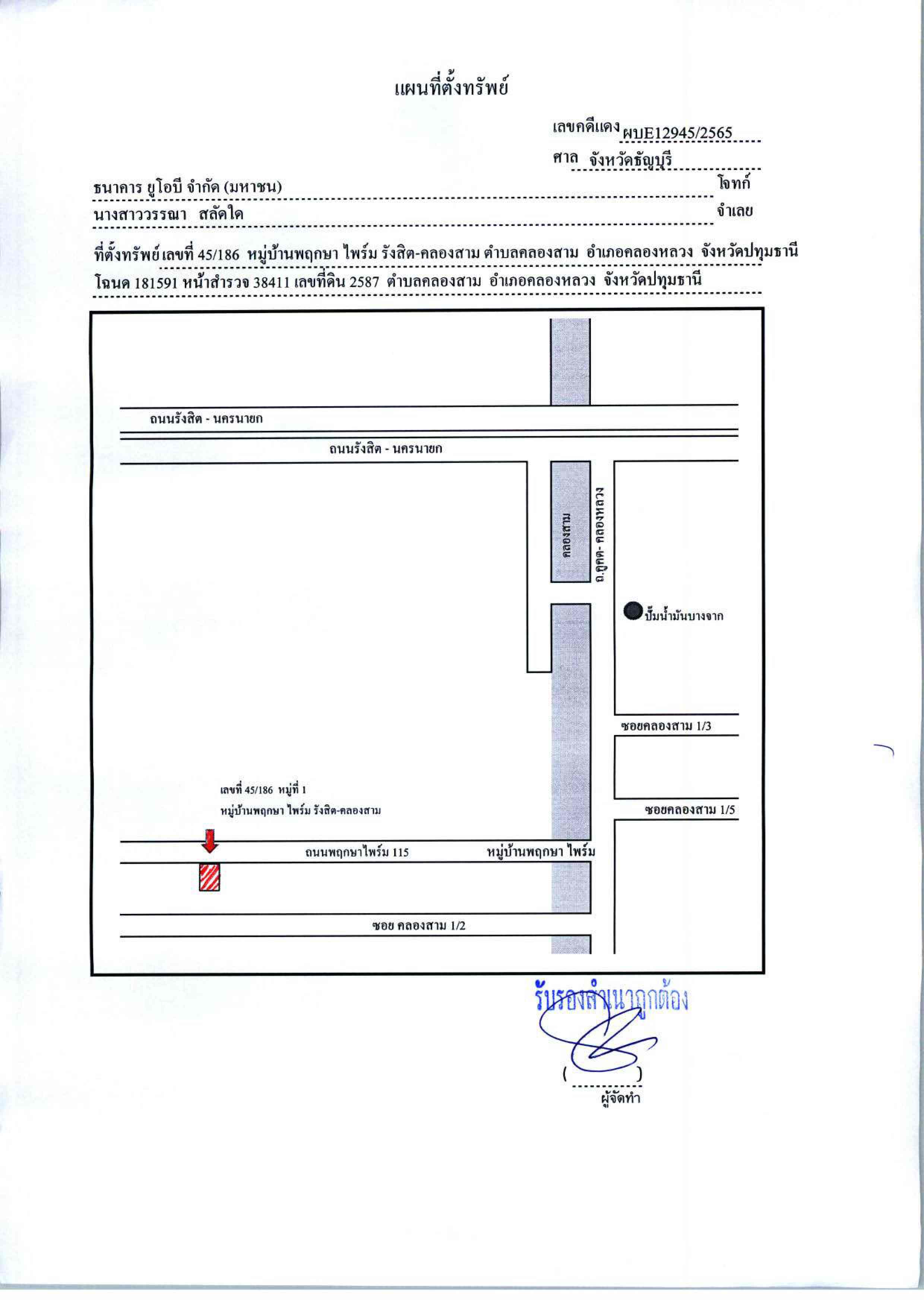 แผนที่ตั้งทรัพย์

เลขคดีแดง ผบE12945/2565

ศาล จังหวัดธัญบุรี

ธนาคาร ยูโอบี จำกัด (มหาชน) โจทก์

นางสาววรรณา สลัดใด จำเลย

ที่ตั้งทรัพย์ เลขที่ 45/186 หมู่บ้านพฤกษา ไพร์ม รังสิต-คลองสาม ตำบลคลองสาม อำเภอคลองหลวง จังหวัดปทุมธานี

โฉนด 181591 หน้าสำรวจ 38411 เลขที่ดิน 2587 ตำบลคลองสาม อำเภอคลองหลวง จังหวัดปทุมธานี

ถนนรังสิต - นครนายก

ถนนรังสิต - นครนายก

คลองสาม

ถ.คูคต- คลองหลวง

ปั๊มน้ำมันบางจาก

ซอยคลองสาม 1/3

ซอยคลองสาม 1/5

เลขที่ 45/186 หมู่ที่ 1

หมู่บ้านพฤกษา ไพร์ม รังสิต-คลองสาม

ถนนพฤกษาไพร์ม 115

หมู่บ้านพฤกษา ไพร์ม

ซอย คลองสาม 1/2

รับรองสำเนาถูกต้อง

( )

ผู้จัดทำ